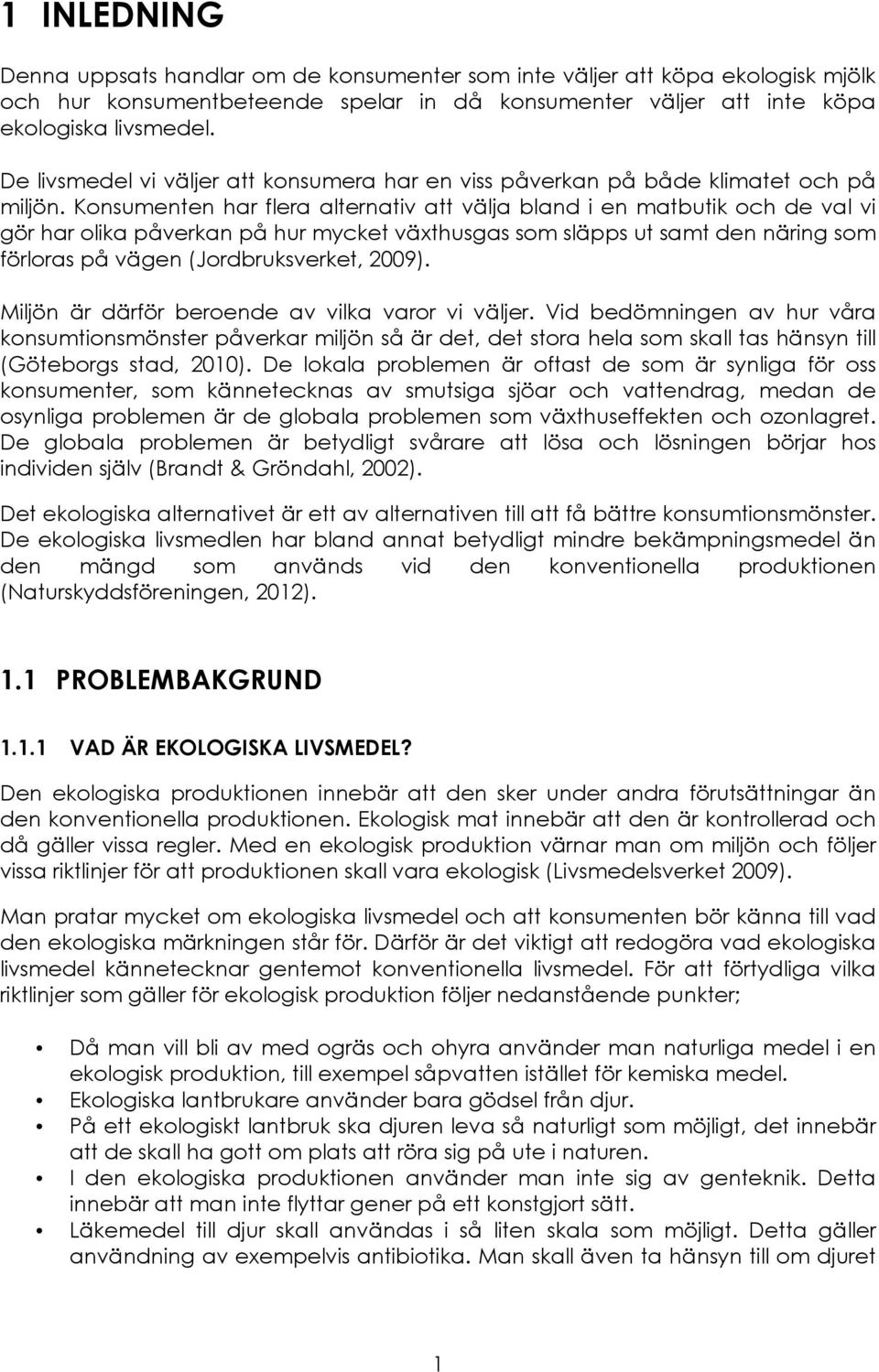 1 INLEDNING

Denna uppsats handlar om de konsumenter som inte väljer att köpa ekologisk mjölk och hur konsumentbeteende spelar in då konsumenter väljer att inte köpa ekologiska livsmedel.

De livsmedel vi väljer att konsumera har en viss påverkan på både klimatet och på miljön. Konsumenten har flera alternativ att välja bland i en matbutik och de val vi gör har olika påverkan på hur mycket växthusgas som släpps ut samt den näring som förloras på vägen (Jordbruksverket, 2009).

Miljön är därför beroende av vilka varor vi väljer. Vid bedömningen av hur våra konsumtionsmönster påverkar miljön så är det, det stora hela som skall tas hänsyn till (Göteborgs stad, 2010). De lokala problemen är oftast de som är synliga för oss konsumenter, som kännetecknas av smutsiga sjöar och vattendrag, medan de osynliga problemen är de globala problemen som växthuseffekten och ozonlagret. De globala problemen är betydligt svårare att lösa och lösningen börjar hos individen själv (Brandt & Gröndahl, 2002).

Det ekologiska alternativet är ett av alternativen till att få bättre konsumtionsmönster. De ekologiska livsmedlen har bland annat betydligt mindre bekämpningsmedel än den mängd som används vid den konventionella produktionen (Naturskyddsföreningen, 2012).

1.1 PROBLEMBAKGRUND

1.1.1 VAD ÄR EKOLOGISKA LIVSMEDEL?

Den ekologiska produktionen innebär att den sker under andra förutsättningar än den konventionella produktionen. Ekologisk mat innebär att den är kontrollerad och då gäller vissa regler. Med en ekologisk produktion värnar man om miljön och följer vissa riktlinjer för att produktionen skall vara ekologisk (Livsmedelsverket 2009).

Man pratar mycket om ekologiska livsmedel och att konsumenten bör känna till vad den ekologiska märkningen står för. Därför är det viktigt att redogöra vad ekologiska livsmedel kännetecknar gentemot konventionella livsmedel. För att förtydliga vilka riktlinjer som gäller för ekologisk produktion följer nedanstående punkter;

• Då man vill bli av med ogräs och ohyra använder man naturliga medel i en ekologisk produktion, till exempel såpvatten istället för kemiska medel.
• Ekologiska lantbrukare använder bara gödsel från djur.
• På ett ekologiskt lantbruk ska djuren leva så naturligt som möjligt, det innebär att de skall ha gott om plats att röra sig på ute i naturen.
• I den ekologiska produktionen använder man inte sig av genteknik. Detta innebär att man inte flyttar gener på ett konstgjort sätt.
• Läkemedel till djur skall användas i så liten skala som möjligt. Detta gäller användning av exempelvis antibiotika. Man skall även ta hänsyn till om djuret

1